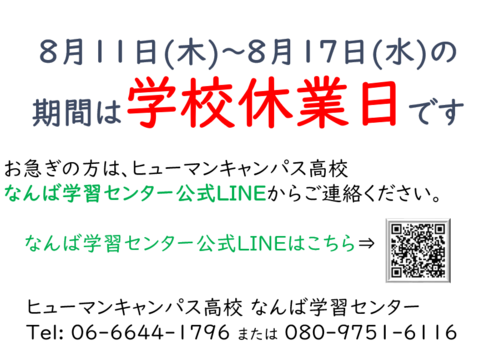 8月11日(木)~8月17日(水)の
期間は学校休業日です

お急ぎの方は、ヒューマンキャンパス高校
なんば学習センター公式LINEからご連絡ください。

なんば学習センター公式LINEはこちら⇒

ヒューマンキャンパス高校 なんば学習センター
Tel: 06-6644-1796 または 080-9751-6116